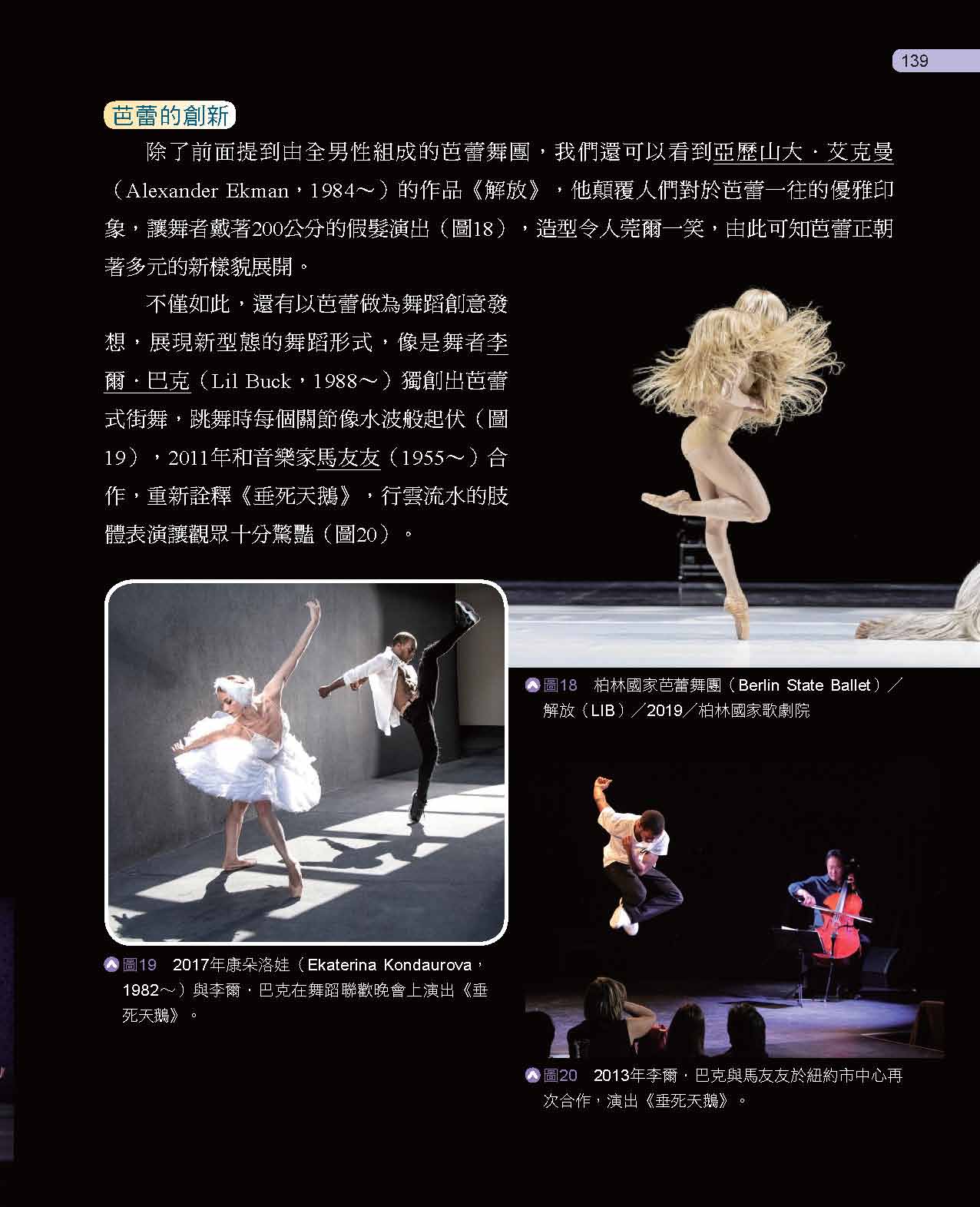 139

芭蕾的創新

除了前面提到由全男性組成的芭蕾舞團，我們還可以看到亞歷山大．艾克曼（Alexander Ekman，1984～）的作品《解放》，他顛覆人們對於芭蕾一往的優雅印象，讓舞者戴著200公分的假髮演出（圖18），造型令人莞爾一笑，由此可知芭蕾正朝著多元的新樣貌展開。

不僅如此，還有以芭蕾做為舞蹈創意發想，展現新型態的舞蹈形式，像是舞者李爾．巴克（Lil Buck，1988～）獨創出芭蕾式街舞，跳舞時每個關節像水波般起伏（圖19），2011年和音樂家馬友友（1955～）合作，重新詮釋《垂死天鵝》，行雲流水的肢體表演讓觀眾十分驚豔（圖20）。

圖18 柏林國家芭蕾舞團（Berlin State Ballet）／解放（LIB）／2019／柏林國家歌劇院

圖19 2017年康朵洛娃（Ekaterina Kondaurova，1982～）與李爾．巴克在舞蹈聯歡晚會上演出《垂死天鵝》。

圖20 2013年李爾．巴克與馬友友於紐約市中心再次合作，演出《垂死天鵝》。